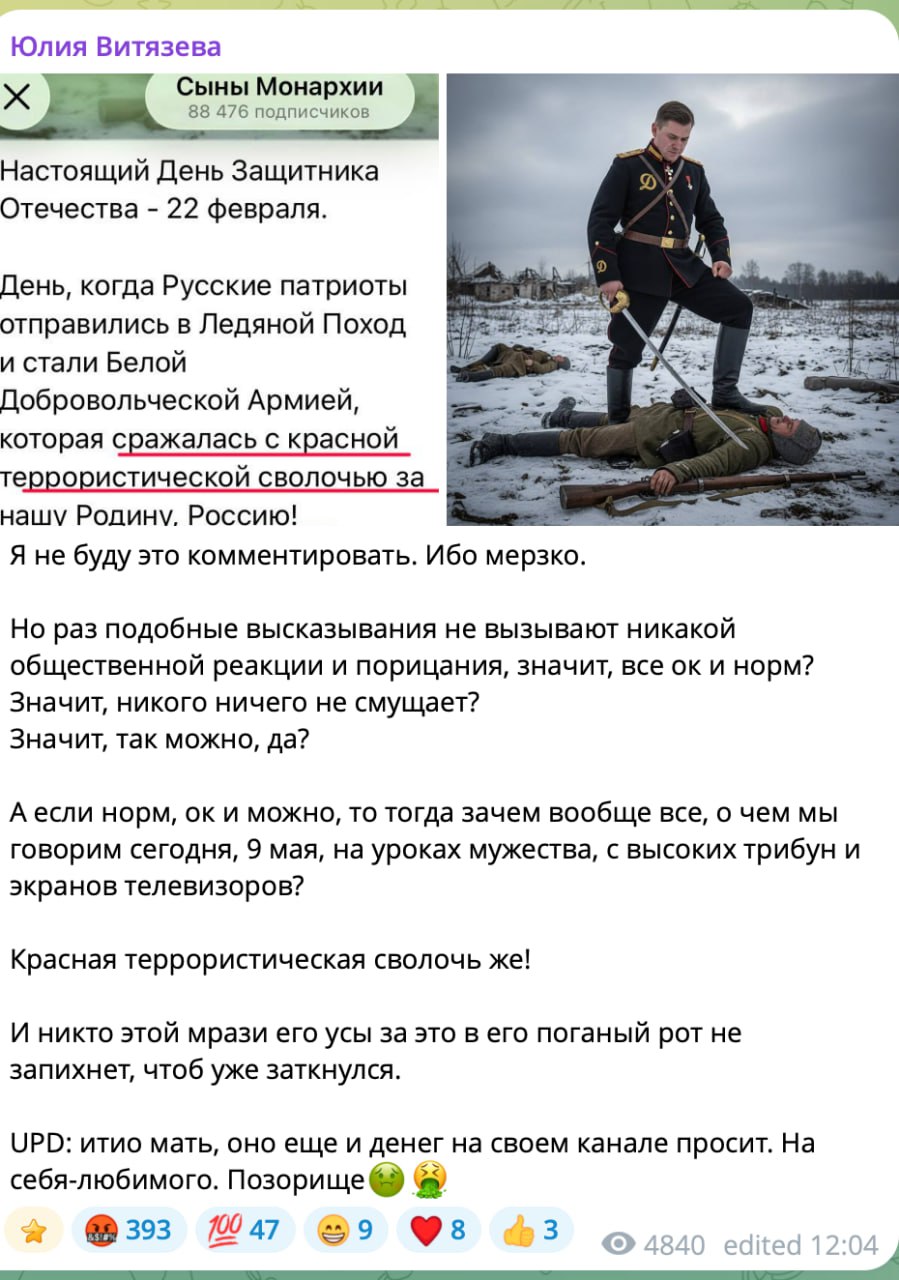 Юлия Витязева

Сыны Монархии
88 476 подписчиков

Настоящий День Защитника Отечества - 22 февраля.

День, когда Русские патриоты отправились в Ледяной Поход и стали Белой Добровольческой Армией, которая сражалась с красной террористической сволочью за нашу Родину, Россию!

Я не буду это комментировать. Ибо мерзко.

Но раз подобные высказывания не вызывают никакой общественной реакции и порицания, значит, все ок и норм? Значит, никого ничего не смущает?
Значит, так можно, да?

А если норм, ок и можно, то тогда зачем вообще все, о чем мы говорим сегодня, 9 мая, на уроках мужества, с высоких трибун и экранов телевизоров?

Красная террористическая сволочь же!

И никто этой мрази его усы за это в его поганый рот не запихнет, чтоб уже заткнулся.

UPD: итио мать, оно еще и денег на своем канале просит. На себя-любимого. Позорище🤢🤮

⭐ 🤬 393 💯 47 😁 9 ❤️ 8 👍 3 4840 edited 12:04